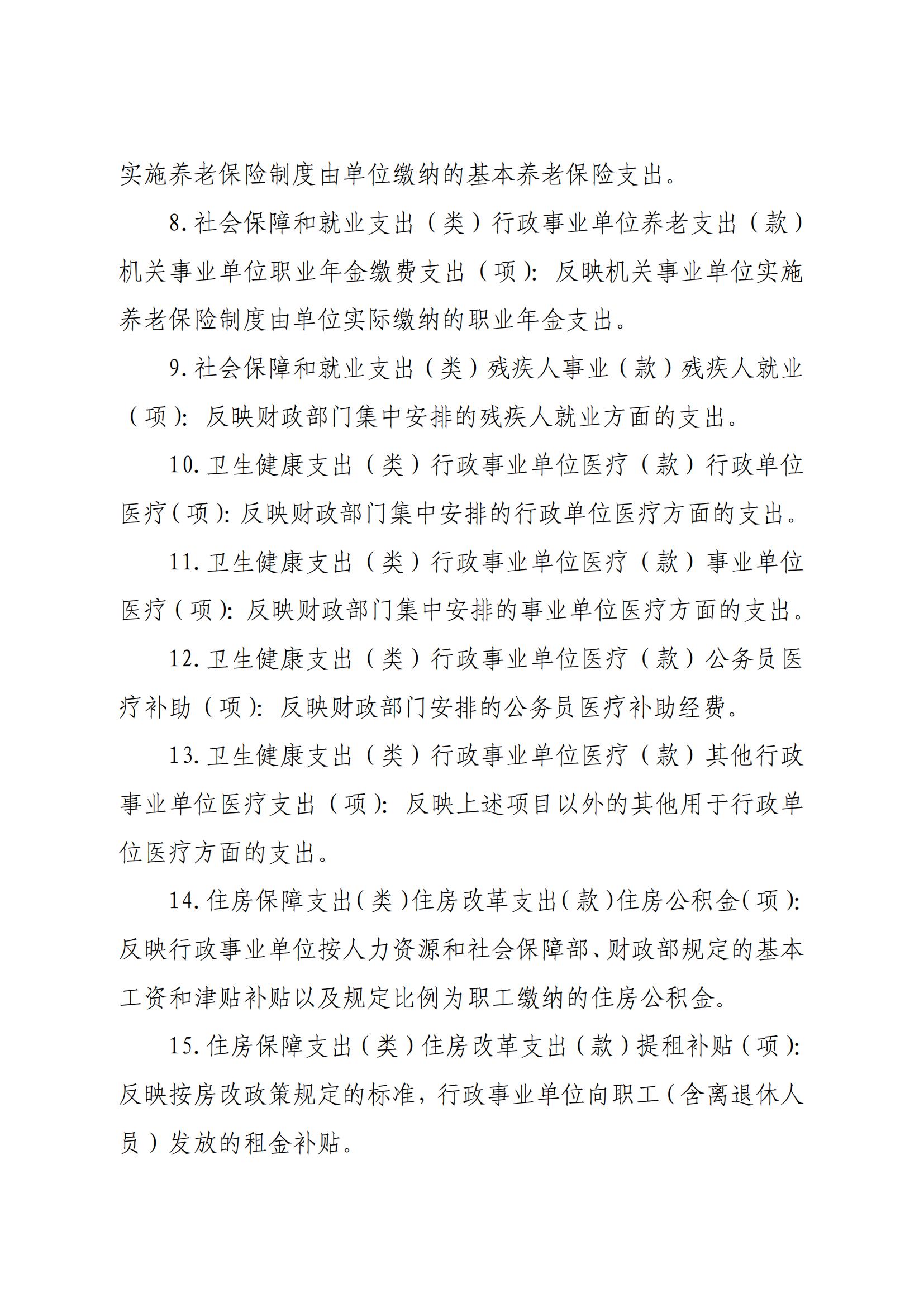 实施养老保险制度由单位缴纳的基本养老保险支出。

8. 社会保障和就业支出（类）行政事业单位养老支出（款）机关事业单位职业年金缴费支出（项）：反映机关事业单位实施养老保险制度由单位实际缴纳的职业年金支出。

9. 社会保障和就业支出（类）残疾人事业（款）残疾人就业（项）：反映财政部门集中安排的残疾人就业方面的支出。

10. 卫生健康支出（类）行政事业单位医疗（款）行政单位医疗（项）：反映财政部门集中安排的行政单位医疗方面的支出。

11. 卫生健康支出（类）行政事业单位医疗（款）事业单位医疗（项）：反映财政部门集中安排的事业单位医疗方面的支出。

12. 卫生健康支出（类）行政事业单位医疗（款）公务员医疗补助（项）：反映财政部门安排的公务员医疗补助经费。

13. 卫生健康支出（类）行政事业单位医疗（款）其他行政事业单位医疗支出（项）：反映上述项目以外的其他用于行政单位医疗方面的支出。

14. 住房保障支出（类）住房改革支出（款）住房公积金（项）：反映行政事业单位按人力资源和社会保障部、财政部规定的基本工资和津贴补贴以及规定比例为职工缴纳的住房公积金。

15. 住房保障支出（类）住房改革支出（款）提租补贴（项）：反映按房改政策规定的标准，行政事业单位向职工（含离退休人员）发放的租金补贴。